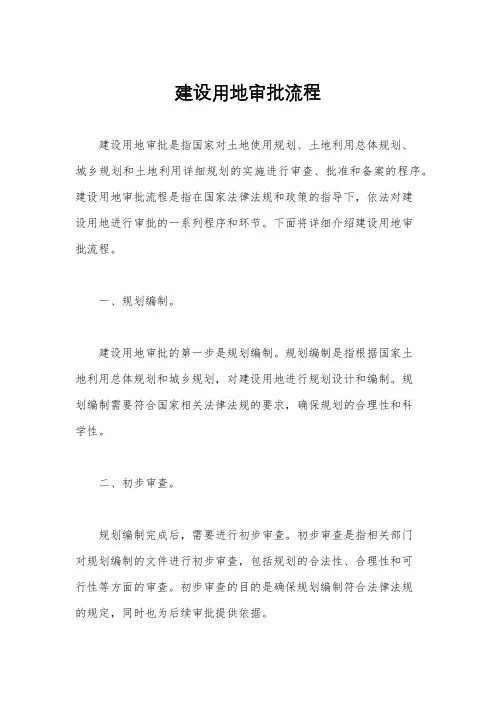 建设用地审批流程

建设用地审批是指国家对土地使用规划、土地利用总体规划、城乡规划和土地利用详细规划的实施进行审查、批准和备案的程序。建设用地审批流程是指在国家法律法规和政策的指导下，依法对建设用地进行审批的一系列程序和环节。下面将详细介绍建设用地审批流程。

一、规划编制。

建设用地审批的第一步是规划编制。规划编制是指根据国家土地利用总体规划和城乡规划，对建设用地进行规划设计和编制。规划编制需要符合国家相关法律法规的要求，确保规划的合理性和科学性。

二、初步审查。

规划编制完成后，需要进行初步审查。初步审查是指相关部门对规划编制的文件进行初步审查，包括规划的合法性、合理性和可行性等方面的审查。初步审查的目的是确保规划编制符合法律法规的规定，同时也为后续审批提供依据。